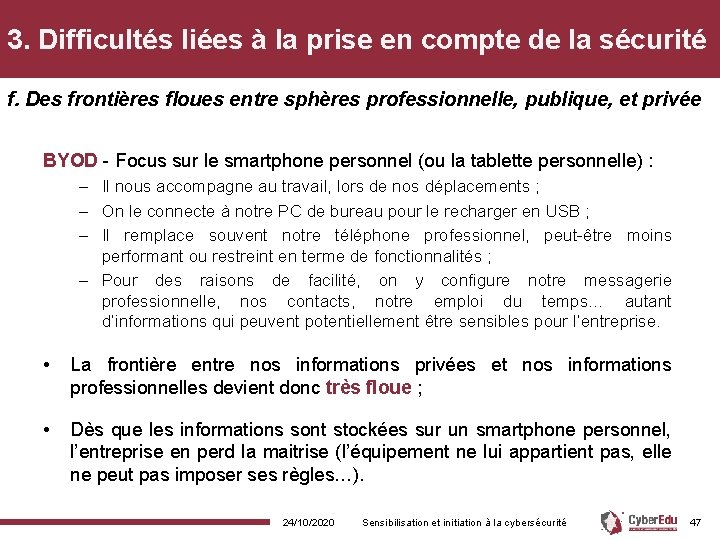 3. Difficultés liées à la prise en compte de la sécurité

f. Des frontières floues entre sphères professionnelle, publique, et privée

BYOD - Focus sur le smartphone personnel (ou la tablette personnelle) :

– Il nous accompagne au travail, lors de nos déplacements ;
– On le connecte à notre PC de bureau pour le recharger en USB ;
– Il remplace souvent notre téléphone professionnel, peut-être moins performant ou restreint en terme de fonctionnalités ;
– Pour des raisons de facilité, on y configure notre messagerie professionnelle, nos contacts, notre emploi du temps… autant d'informations qui peuvent potentiellement être sensibles pour l'entreprise.

• La frontière entre nos informations privées et nos informations professionnelles devient donc très floue ;

• Dès que les informations sont stockées sur un smartphone personnel, l'entreprise en perd la maitrise (l'équipement ne lui appartient pas, elle ne peut pas imposer ses règles…).

24/10/2020 Sensibilisation et initiation à la cybersécurité CyberEdu 47